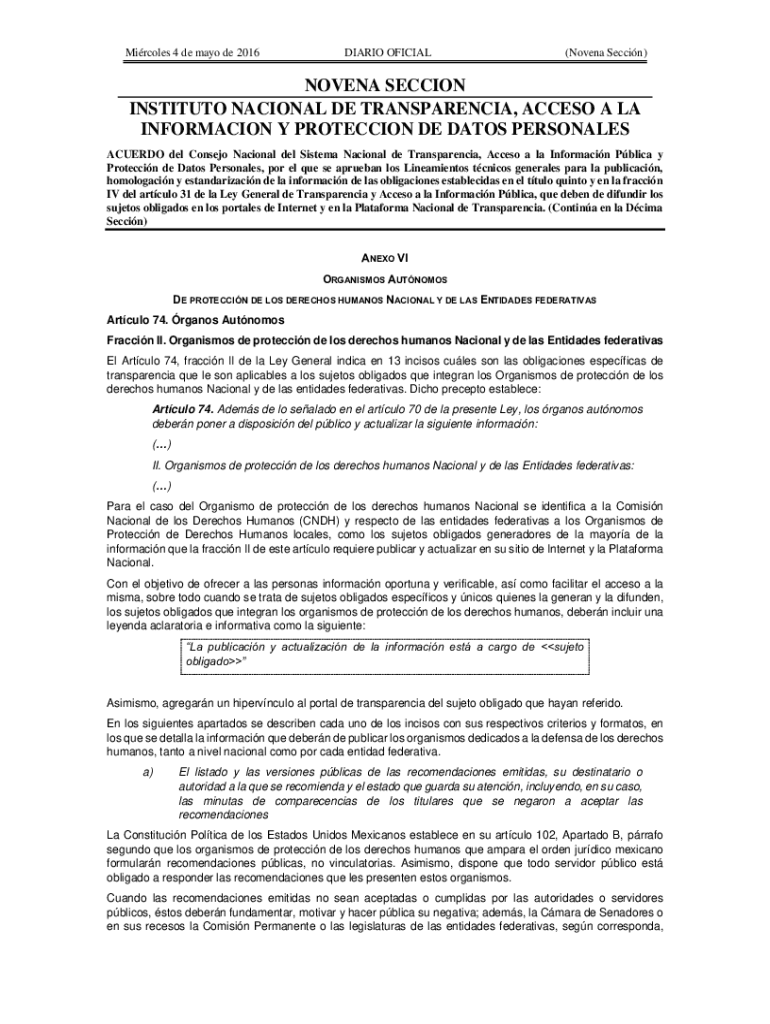 Miércoles 4 de mayo de 2016 DIARIO OFICIAL (Novena Sección)

NOVENA SECCION
INSTITUTO NACIONAL DE TRANSPARENCIA, ACCESO A LA INFORMACION Y PROTECCION DE DATOS PERSONALES

ACUERDO del Consejo Nacional del Sistema Nacional de Transparencia, Acceso a la Información Pública y Protección de Datos Personales, por el que se aprueban los Lineamientos técnicos generales para la publicación, homologación y estandarización de la información de las obligaciones establecidas en el título quinto y en la fracción IV del artículo 31 de la Ley General de Transparencia y Acceso a la Información Pública, que deben de difundir los sujetos obligados en los portales de Internet y en la Plataforma Nacional de Transparencia. (Continúa en la Décima Sección)

ANEXO VI

ORGANISMOS AUTÓNOMOS

DE PROTECCIÓN DE LOS DERECHOS HUMANOS NACIONAL Y DE LAS ENTIDADES FEDERATIVAS

Artículo 74. Órganos Autónomos

Fracción II. Organismos de protección de los derechos humanos Nacional y de las Entidades federativas

El Artículo 74, fracción II de la Ley General indica en 13 incisos cuáles son las obligaciones específicas de transparencia que le son aplicables a los sujetos obligados que integran los Organismos de protección de los derechos humanos Nacional y de las entidades federativas. Dicho precepto establece:

Artículo 74. Además de lo señalado en el artículo 70 de la presente Ley, los órganos autónomos deberán poner a disposición del público y actualizar la siguiente información:

(...)

II. Organismos de protección de los derechos humanos Nacional y de las Entidades federativas:

(...)

Para el caso del Organismo de protección de los derechos humanos Nacional se identifica a la Comisión Nacional de los Derechos Humanos (CNDH) y respecto de las entidades federativas a los Organismos de Protección de Derechos Humanos locales, como los sujetos obligados generadores de la mayoría de la información que la fracción II de este artículo requiere publicar y actualizar en su sitio de Internet y la Plataforma Nacional.

Con el objetivo de ofrecer a las personas información oportuna y verificable, así como facilitar el acceso a la misma, sobre todo cuando se trata de sujetos obligados específicos y únicos quienes la generan y la difunden, los sujetos obligados que integran los organismos de protección de los derechos humanos, deberán incluir una leyenda aclaratoria e informativa como la siguiente:

"La publicación y actualización de la información está a cargo de <<sujeto obligado>>"

Asimismo, agregarán un hipervínculo al portal de transparencia del sujeto obligado que hayan referido.

En los siguientes apartados se describen cada uno de los incisos con sus respectivos criterios y formatos, en los que se detalla la información que deberán de publicar los organismos dedicados a la defensa de los derechos humanos, tanto a nivel nacional como por cada entidad federativa.

a) El listado y las versiones públicas de las recomendaciones emitidas, su destinatario o autoridad a la que se recomienda y el estado que guarda su atención, incluyendo, en su caso, las minutas de comparecencias de los titulares que se negaron a aceptar las recomendaciones

La Constitución Política de los Estados Unidos Mexicanos establece en su artículo 102, Apartado B, párrafo segundo que los organismos de protección de los derechos humanos que ampara el orden jurídico mexicano formularán recomendaciones públicas, no vinculatorias. Asimismo, dispone que todo servidor público está obligado a responder las recomendaciones que les presenten estos organismos.

Cuando las recomendaciones emitidas no sean aceptadas o cumplidas por las autoridades o servidores públicos, éstos deberán fundamentar, motivar y hacer pública su negativa; además, la Cámara de Senadores o en sus recesos la Comisión Permanente o las legislaturas de las entidades federativas, según corresponda,